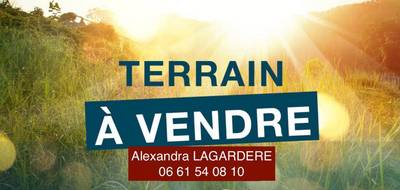 TERRAIN
À VENDRE
Alexandra LAGARDERE
06 61 54 08 10